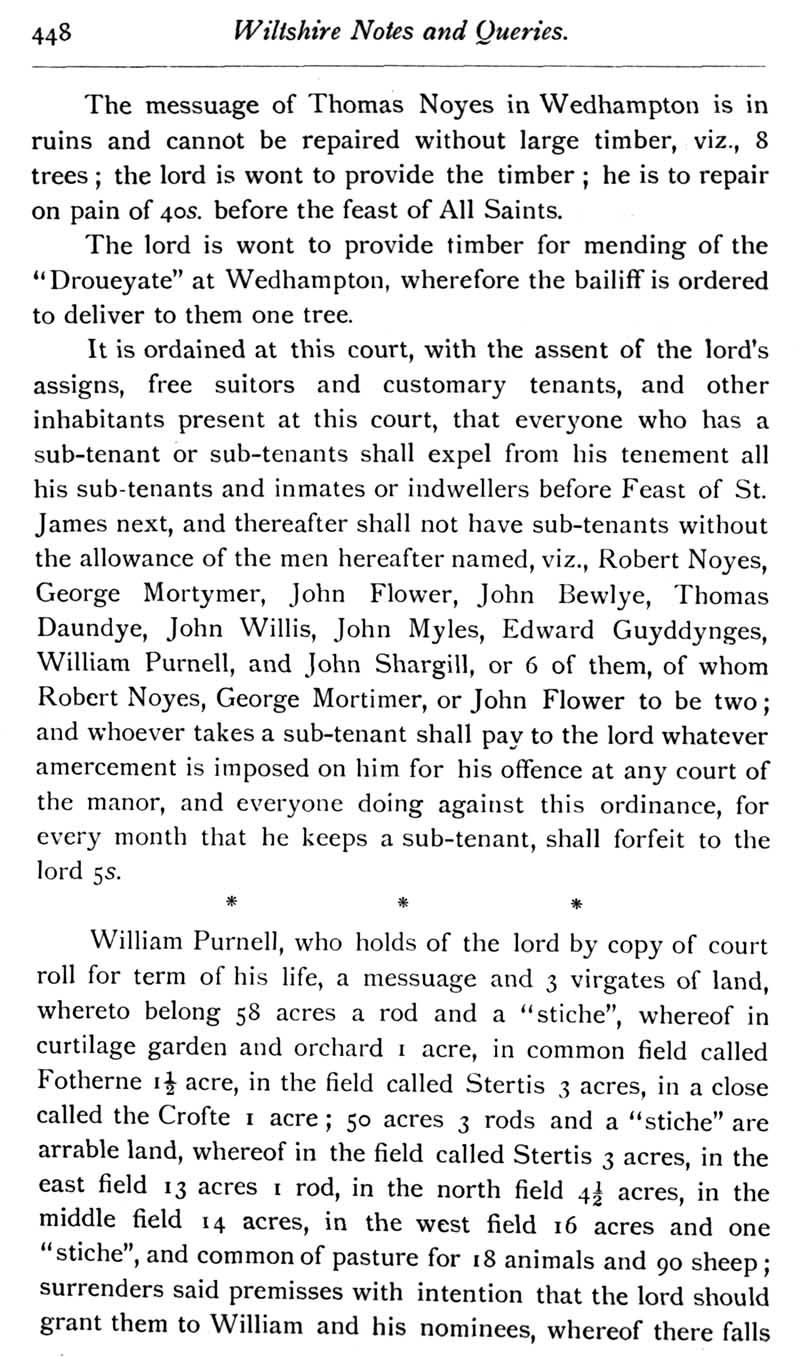 448 Wiltshire Notes and Queries.

The messuage of Thomas Noyes in Wedhampton is in ruins and cannot be repaired without large timber, viz., 8 trees; the lord is wont to provide the timber; he is to repair on pain of 40s. before the feast of All Saints.

The lord is wont to provide timber for mending of the "Droueyate" at Wedhampton, wherefore the bailiff is ordered to deliver to them one tree.

It is ordained at this court, with the assent of the lord's assigns, free suitors and customary tenants, and other inhabitants present at this court, that everyone who has a sub-tenant or sub-tenants shall expel from his tenement all his sub-tenants and inmates or indwellers before Feast of St. James next, and thereafter shall not have sub-tenants without the allowance of the men hereafter named, viz., Robert Noyes, George Mortymer, John Flower, John Bewlye, Thomas Daundye, John Willis, John Myles, Edward Guyddynges, William Purnell, and John Shargill, or 6 of them, of whom Robert Noyes, George Mortimer, or John Flower to be two; and whoever takes a sub-tenant shall pay to the lord whatever amercement is imposed on him for his offence at any court of the manor, and everyone doing against this ordinance, for every month that he keeps a sub-tenant, shall forfeit to the lord 5s.

* * *

William Purnell, who holds of the lord by copy of court roll for term of his life, a messuage and 3 virgates of land, whereto belong 58 acres a rod and a "stiche", whereof in curtilage garden and orchard 1 acre, in common field called Fotherne $1\frac{1}{2}$ acre, in the field called Stertis 3 acres, in a close called the Crofte 1 acre; 50 acres 3 rods and a "stiche" are arrable land, whereof in the field called Stertis 3 acres, in the east field 13 acres 1 rod, in the north field $4\frac{1}{2}$ acres, in the middle field 14 acres, in the west field 16 acres and one "stiche", and common of pasture for 18 animals and 90 sheep; surrenders said premisses with intention that the lord should grant them to William and his nominees, whereof there falls